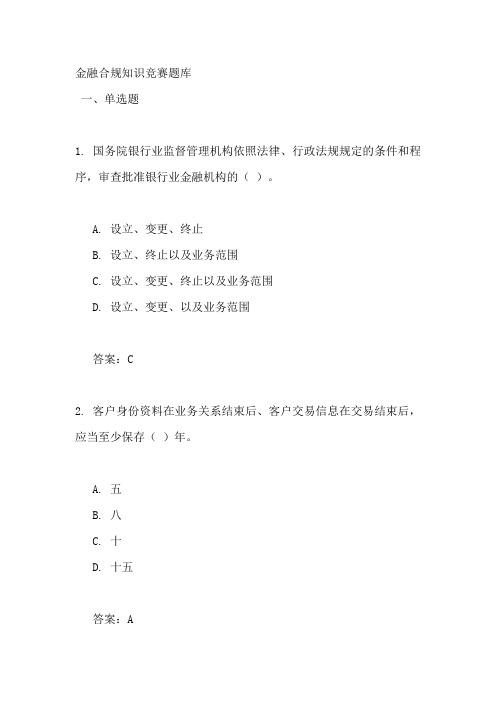 金融合规知识竞赛题库

一、单选题

1. 国务院银行业监督管理机构依照法律、行政法规规定的条件和程序，审查批准银行业金融机构的（ ）。

A. 设立、变更、终止

B. 设立、终止以及业务范围

C. 设立、变更、终止以及业务范围

D. 设立、变更、以及业务范围

答案：C

2. 客户身份资料在业务关系结束后、客户交易信息在交易结束后，应当至少保存（ ）年。

A. 五

B. 八

C. 十

D. 十五

答案：A